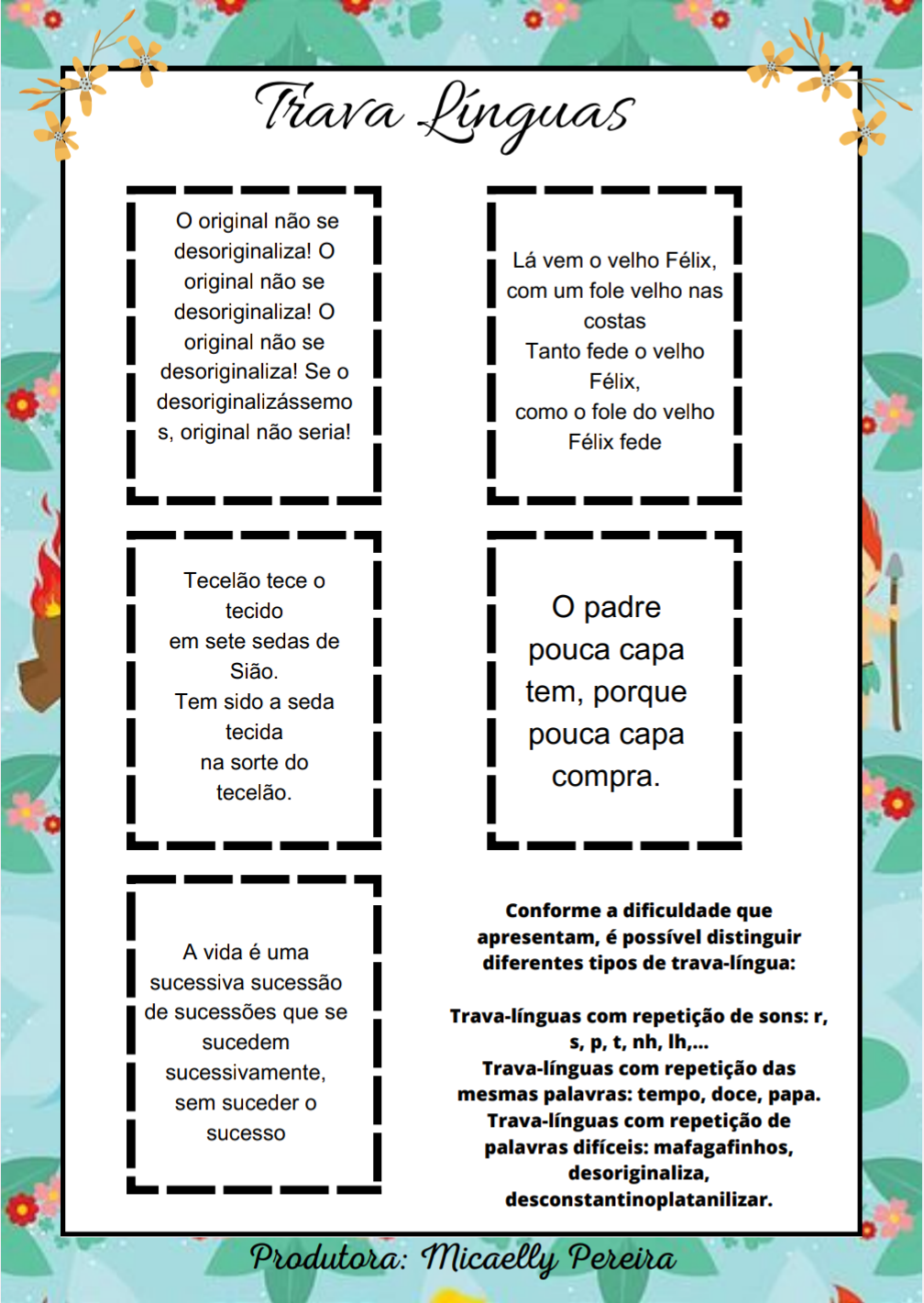 Trava Línguas

O original não se desoriginaliza! O original não se desoriginaliza! O original não se desoriginaliza! Se o desoriginalizássemos, original não seria!

Lá vem o velho Félix, com um fole velho nas costas
Tanto fede o velho Félix,
como o fole do velho Félix fede

Tecelão tece o tecido
em sete sedas de Sião.
Tem sido a seda tecida
na sorte do tecelão.

O padre pouca capa tem, porque pouca capa compra.

A vida é uma sucessiva sucessão de sucessões que se sucedem sucessivamente, sem suceder o sucesso

Conforme a dificuldade que apresentam, é possível distinguir diferentes tipos de trava-língua:

Trava-línguas com repetição de sons: r, s, p, t, nh, lh,...
Trava-línguas com repetição das mesmas palavras: tempo, doce, papa.
Trava-línguas com repetição de palavras difíceis: mafagafinhos, desoriginaliza, desconstantinoplatanilizar.

Produtora: Micaelly Pereira